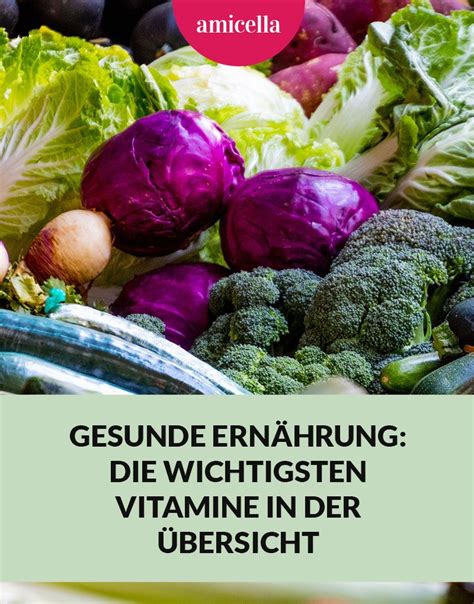 amicella

GESUNDE ERNÄHRUNG: DIE WICHTIGSTEN VITAMINE IN DER ÜBERSICHT